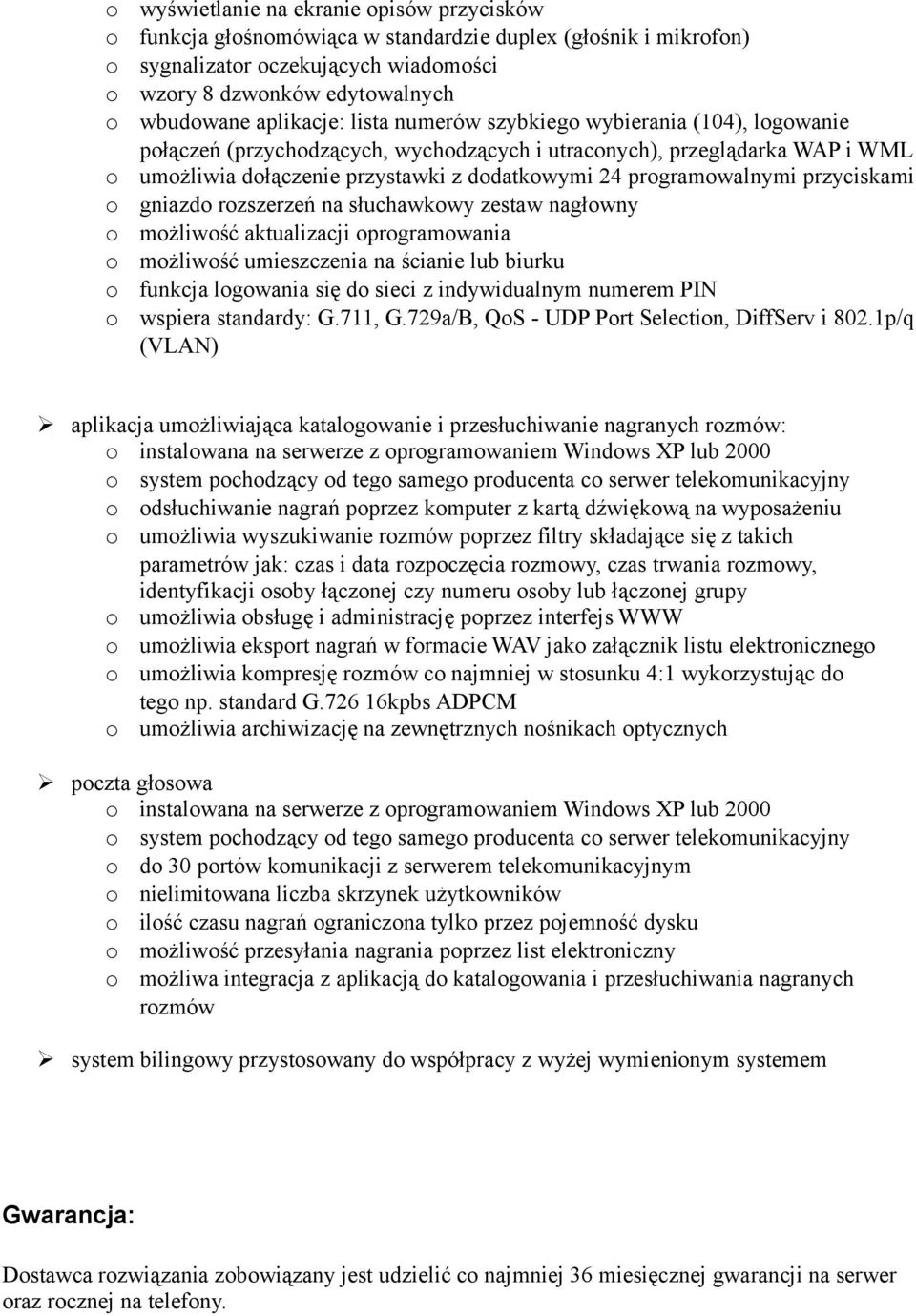 o wyświetlanie na ekranie opisów przycisków
o funkcja głośnomówiąca w standardzie duplex (głośnik i mikrofon)
o sygnalizator oczekujących wiadomości
o wzory 8 dzwonków edytowalnych
o wbudowane aplikacje: lista numerów szybkiego wybierania (104), logowanie połączeń (przychodzących, wychodzących i utraconych), przeglądarka WAP i WML
o umożliwia dołączenie przystawki z dodatkowymi 24 programowalnymi przyciskami
o gniazdo rozszerzeń na słuchawkowy zestaw nagłowny
o możliwość aktualizacji oprogramowania
o możliwość umieszczenia na ścianie lub biurku
o funkcja logowania się do sieci z indywidualnym numerem PIN
o wspiera standardy: G.711, G.729a/B, QoS - UDP Port Selection, DiffServ i 802.1p/q (VLAN)

➢ aplikacja umożliwiająca katalogowanie i przesłuchiwanie nagranych rozmów:
o instalowana na serwerze z oprogramowaniem Windows XP lub 2000
o system pochodzący od tego samego producenta co serwer telekomunikacyjny
o odsłuchiwanie nagrań poprzez komputer z kartą dźwiękową na wyposażeniu
o umożliwia wyszukiwanie rozmów poprzez filtry składające się z takich parametrów jak: czas i data rozpoczęcia rozmowy, czas trwania rozmowy, identyfikacji osoby łączonej czy numeru osoby lub łączonej grupy
o umożliwia obsługę i administrację poprzez interfejs WWW
o umożliwia eksport nagrań w formacie WAV jako załącznik listu elektronicznego
o umożliwia kompresję rozmów co najmniej w stosunku 4:1 wykorzystując do tego np. standard G.726 16kpbs ADPCM
o umożliwia archiwizację na zewnętrznych nośnikach optycznych

➢ poczta głosowa
o instalowana na serwerze z oprogramowaniem Windows XP lub 2000
o system pochodzący od tego samego producenta co serwer telekomunikacyjny
o do 30 portów komunikacji z serwerem telekomunikacyjnym
o nielimitowana liczba skrzynek użytkowników
o ilość czasu nagrań ograniczona tylko przez pojemność dysku
o możliwość przesyłania nagrania poprzez list elektroniczny
o możliwa integracja z aplikacją do katalogowania i przesłuchiwania nagranych rozmów

➢ system bilingowy przystosowany do współpracy z wyżej wymienionym systemem

Gwarancja:

Dostawca rozwiązania zobowiązany jest udzielić co najmniej 36 miesięcznej gwarancji na serwer oraz rocznej na telefony.